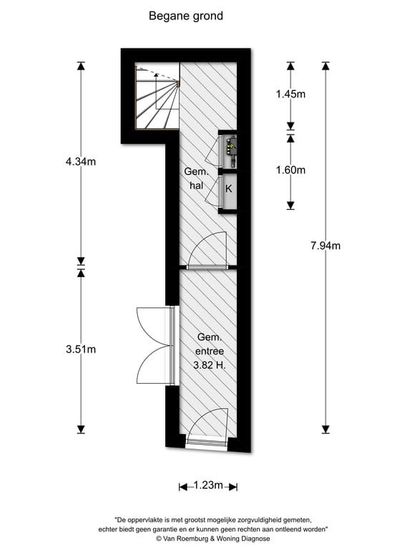 Begane grond

4.34m

3.51m

1.45m

1.60m

7.94m

Gem. hal

K

Gem. entree 3.82 H.

1.23m

"De oppervlakte is met grootst mogelijke zorgvuldigheid gemeten, echter biedt geen garantie en er kunnen geen rechten aan ontleend worden"
© Van Roemburg & Woning Diagnose